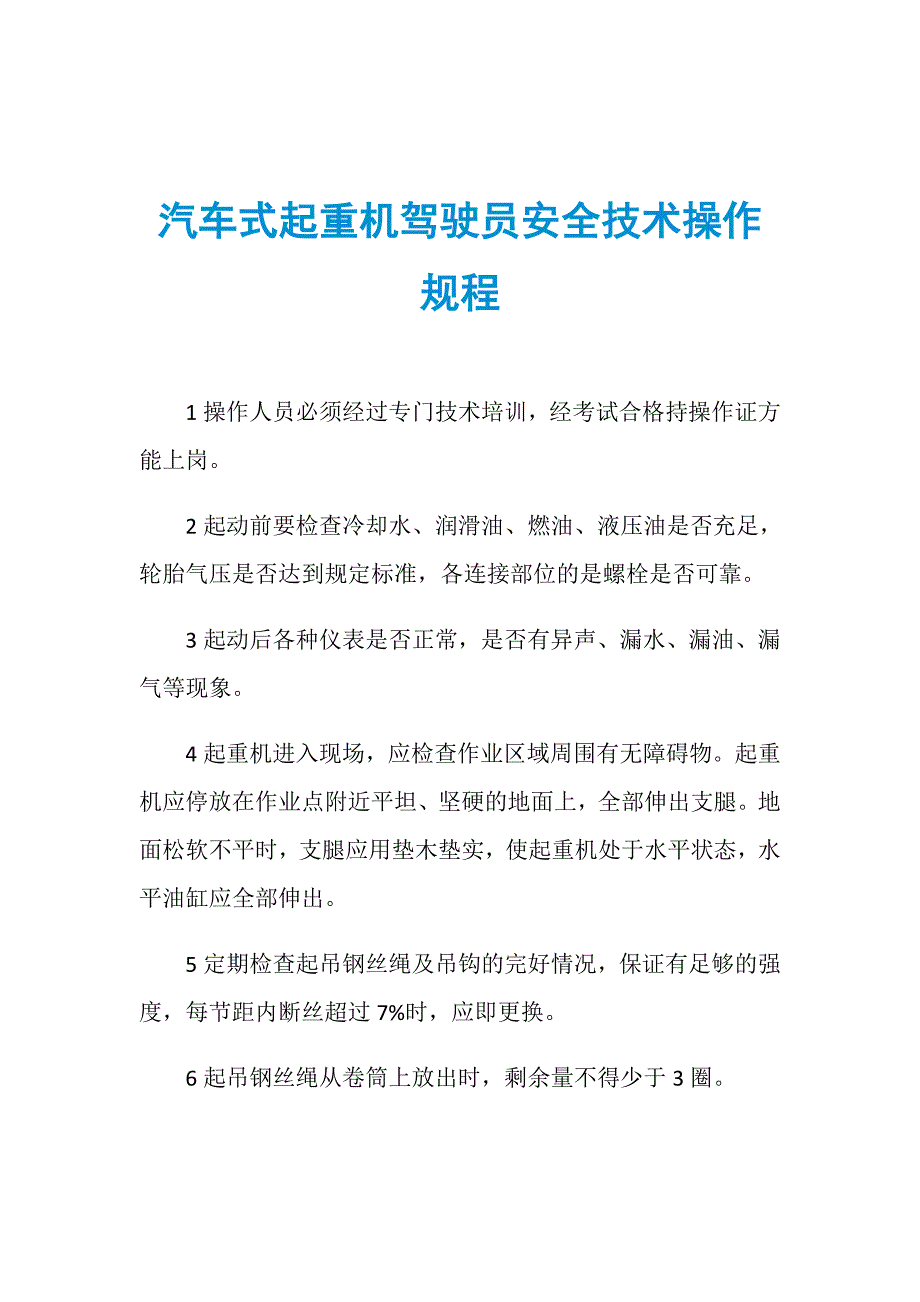 汽车式起重机驾驶员安全技术操作规程

1 操作人员必须经过专门技术培训，经考试合格持操作证方能上岗。

2 起动前要检查冷却水、润滑油、燃油、液压油是否充足，轮胎气压是否达到规定标准，各连接部位的是螺栓是否可靠。

3 起动后各种仪表是否正常，是否有异声、漏水、漏油、漏气等现象。

4 起重机进入现场，应检查作业区域周围有无障碍物。起重机应停放在作业点附近平坦、坚硬的地面上，全部伸出支腿。地面松软不平时，支腿应用垫木垫实，使起重机处于水平状态，水平油缸应全部伸出。

5 定期检查起吊钢丝绳及吊钩的完好情况，保证有足够的强度，每节距内断丝超过 7%时，应即更换。

6 起吊钢丝绳从卷筒上放出时，剩余量不得少于 3 圈。